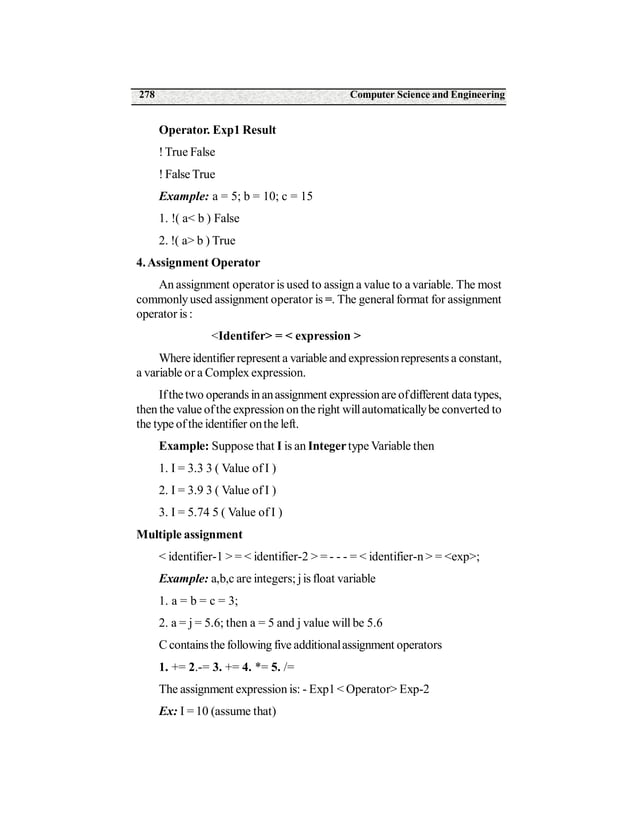 278 Computer Science and Engineering

Operator. Exp1 Result

! True False

! False True

Example: a = 5; b = 10; c = 15

1. !( a< b ) False

2. !( a> b ) True

4. Assignment Operator

An assignment operator is used to assign a value to a variable. The most commonly used assignment operator is =. The general format for assignment operator is :

<Identifer> = < expression >

Where identifier represent a variable and expression represents a constant, a variable or a Complex expression.

If the two operands in an assignment expression are of different data types, then the value of the expression on the right will automatically be converted to the type of the identifier on the left.

Example: Suppose that I is an Integer type Variable then

1. I = 3.3 3 ( Value of I )

2. I = 3.9 3 ( Value of I )

3. I = 5.74 5 ( Value of I )

Multiple assignment

< identifier-1 > = < identifier-2 > = - - - = < identifier-n > = <exp>;

Example: a,b,c are integers; j is float variable

1. a = b = c = 3;

2. a = j = 5.6; then a = 5 and j value will be 5.6

C contains the following five additional assignment operators

1. += 2.-= 3. += 4. *= 5. /=

The assignment expression is: - Exp1 < Operator> Exp-2

Ex: I = 10 (assume that)